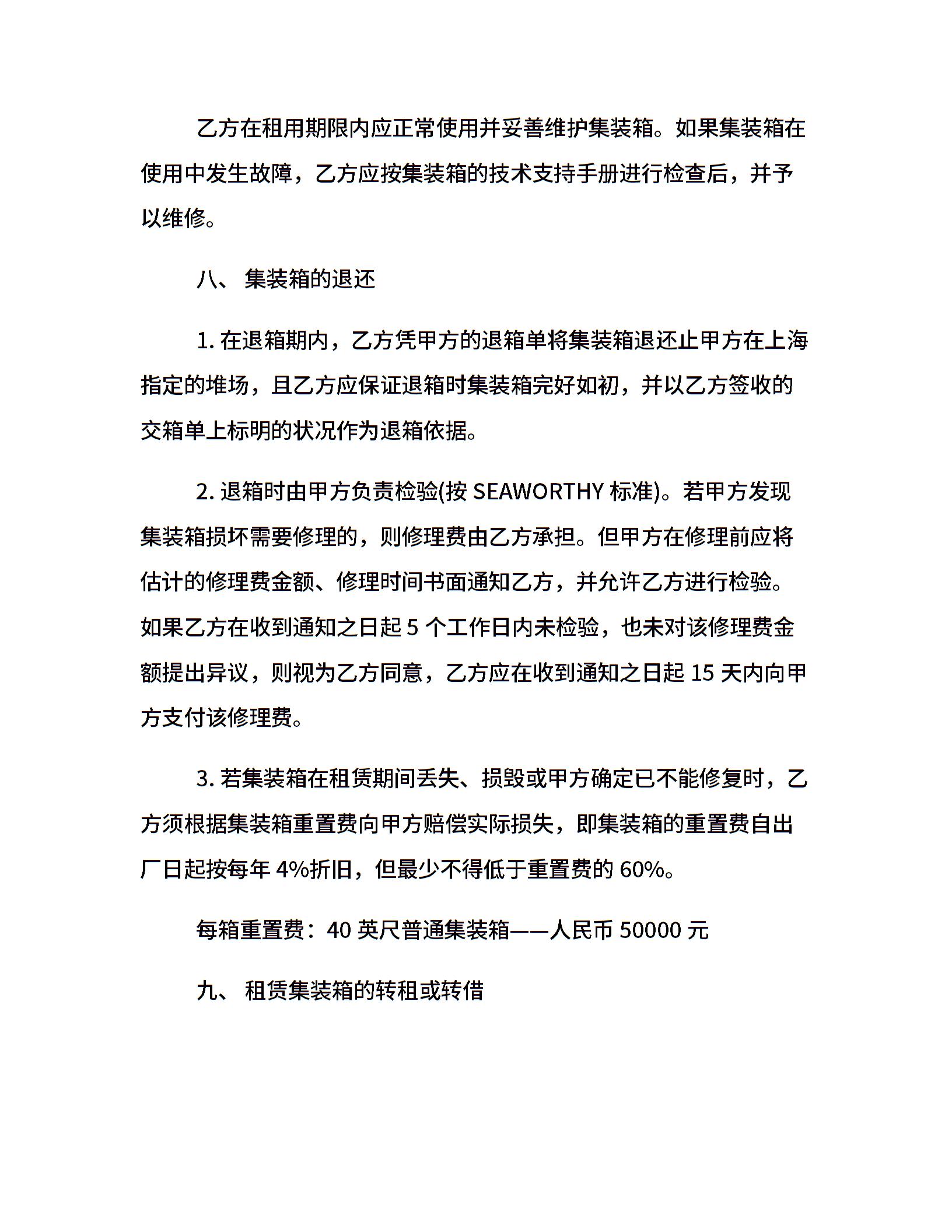 乙方在租用期限内应正常使用并妥善维护集装箱。如果集装箱在使用中发生故障，乙方应按集装箱的技术支持手册进行检查后，并予以维修。

八、 集装箱的退还

1. 在退箱期内，乙方凭甲方的退箱单将集装箱退还止甲方在上海指定的堆场，且乙方应保证退箱时集装箱完好如初，并以乙方签收的交箱单上标明的状况作为退箱依据。

2. 退箱时由甲方负责检验(按 SEAWORTHY 标准)。若甲方发现集装箱损坏需要修理的，则修理费由乙方承担。但甲方在修理前应将估计的修理费金额、修理时间书面通知乙方，并允许乙方进行检验。如果乙方在收到通知之日起 5 个工作日内未检验，也未对该修理费金额提出异议，则视为乙方同意，乙方应在收到通知之日起 15 天内向甲方支付该修理费。

3. 若集装箱在租赁期间丢失、损毁或甲方确定已不能修复时，乙方须根据集装箱重置费向甲方赔偿实际损失，即集装箱的重置费自出厂日起按每年 4%折旧，但最少不得低于重置费的 60%。

每箱重置费：40 英尺普通集装箱——人民币 50000 元

九、 租赁集装箱的转租或转借